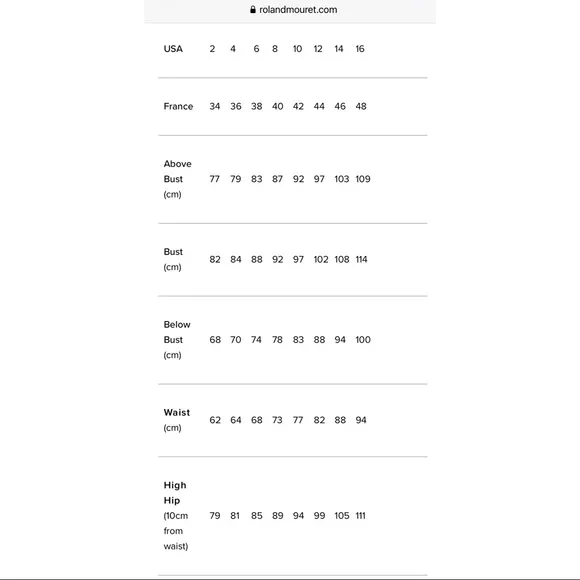 rolandmouret.com

| USA | 2 | 4 | 6 | 8 | 10 | 12 | 14 | 16 |
|---|---|---|---|---|---|---|---|---|
| France | 34 | 36 | 38 | 40 | 42 | 44 | 46 | 48 |
| Above Bust (cm) | 77 | 79 | 83 | 87 | 92 | 97 | 103 | 109 |
| Bust (cm) | 82 | 84 | 88 | 92 | 97 | 102 | 108 | 114 |
| Below Bust (cm) | 68 | 70 | 74 | 78 | 83 | 88 | 94 | 100 |
| Waist (cm) | 62 | 64 | 68 | 73 | 77 | 82 | 88 | 94 |
| High Hip (10cm from waist) | 79 | 81 | 85 | 89 | 94 | 99 | 105 | 111 |